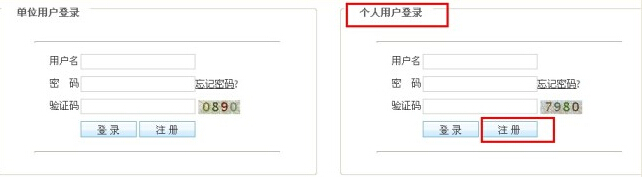 单位用户登录

用户名
密 码 忘记密码?
验证码 0890
登 录 注 册

个人用户登录

用户名
密 码 忘记密码?
验证码 7980
登 录 注 册